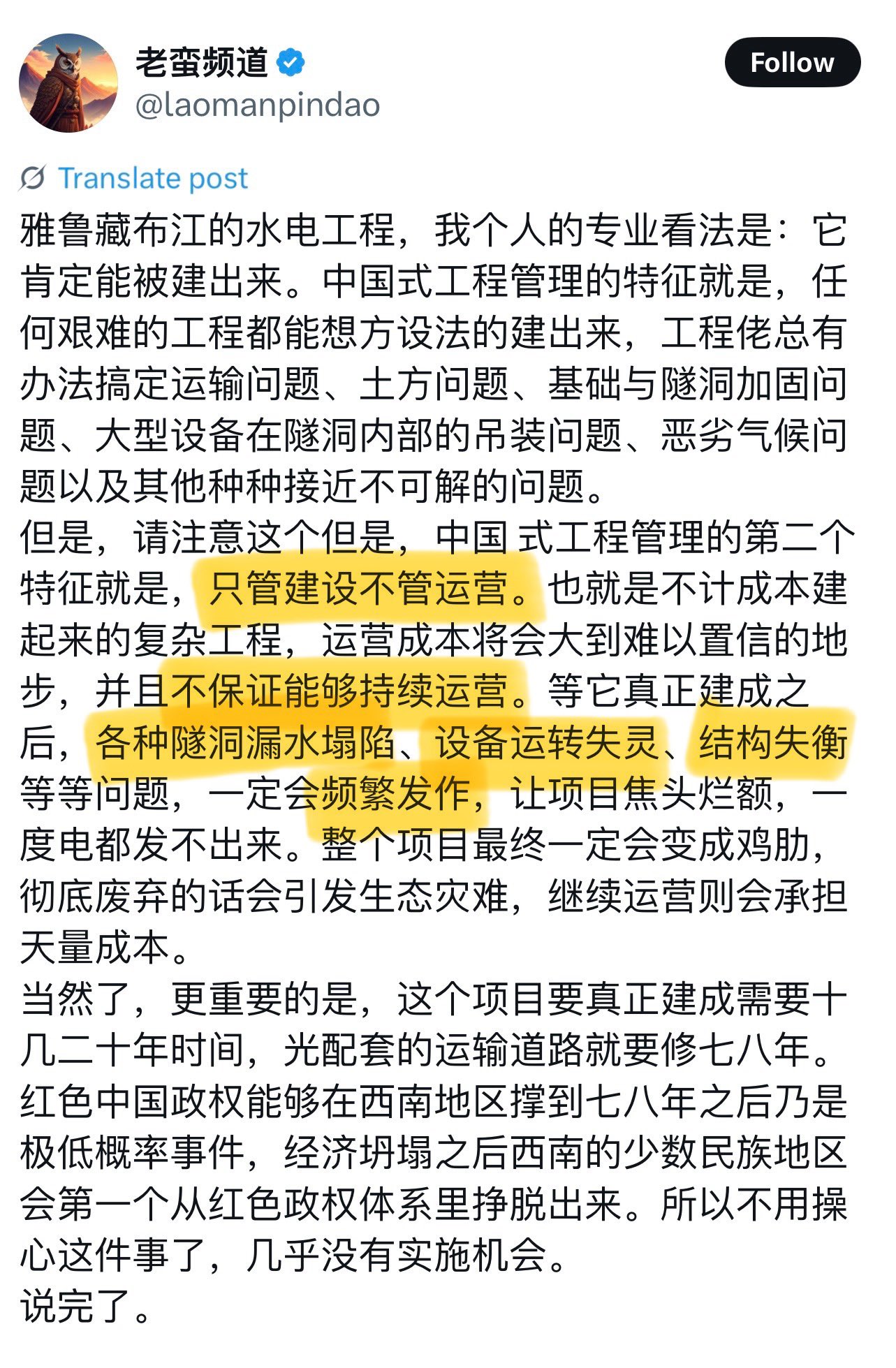 老蛮频道
@laomanpindao

Follow

Translate post

雅鲁藏布江的水电工程，我个人的专业看法是：它肯定能被建出来。中国式工程管理的特征就是，任何艰难的工程都能想方设法的建出来，工程佬总有办法搞定运输问题、土方问题、基础与隧洞加固问题、大型设备在隧洞内部的吊装问题、恶劣气候问题以及其他种种接近不可解的问题。
但是，请注意这个但是，中国 式工程管理的第二个特征就是，只管建设不管运营。也就是不计成本建起来的复杂工程，运营成本将会大到难以置信的地步，并且不保证能够持续运营。等它真正建成之后，各种隧洞漏水塌陷、设备运转失灵、结构失衡等等问题，一定会频繁发作，让项目焦头烂额，一度电都发不出来。整个项目最终一定会变成鸡肋，彻底废弃的话会引发生态灾难，继续运营则会承担天量成本。
当然了，更重要的是，这个项目要真正建成需要十几二十年时间，光配套的运输道路就要修七八年。红色中国政权能够在西南地区撑到七八年之后乃是极低概率事件，经济坍塌之后西南的少数民族地区会第一个从红色政权体系里挣脱出来。所以不用操心这件事了，几乎没有实施机会。
说完了。